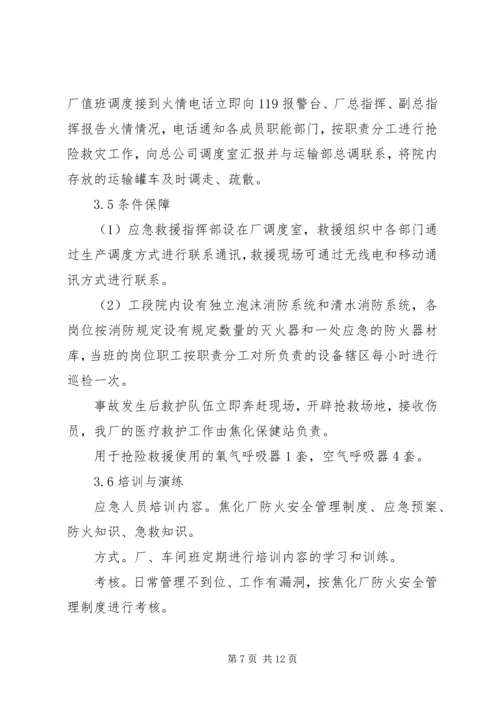 厂值班调度接到火情电话立即向119报警台、厂总指挥、副总指挥报告火情情况，电话通知各成员职能部门，按职责分工进行抢险救灾工作，向总公司调度室汇报并与运输部总调联系，将院内存放的运输罐车及时调走、疏散。

3.5条件保障

（1）应急救援指挥部设在厂调度室，救援组织中各部门通过生产调度方式进行联系通讯，救援现场可通过无线电和移动通讯方式进行联系。

（2）工段院内设有独立泡沫消防系统和清水消防系统，各岗位按消防规定设有规定数量的灭火器和一处应急的防火器材库，当班的岗位职工按职责分工对所负责的设备辖区每小时进行巡检一次。

事故发生后救护队伍立即奔赶现场，开辟抢救场地，接收伤员，我厂的医疗救护工作由焦化保健站负责。

用于抢险救援使用的氧气呼吸器1套，空气呼吸器4套。

3.6培训与演练

应急人员培训内容。焦化厂防火安全管理制度、应急预案、防火知识、急救知识。

方式。厂、车间班定期进行培训内容的学习和训练。

考核。日常管理不到位、工作有漏洞，按焦化厂防火安全管理制度进行考核。

第7页 共12页